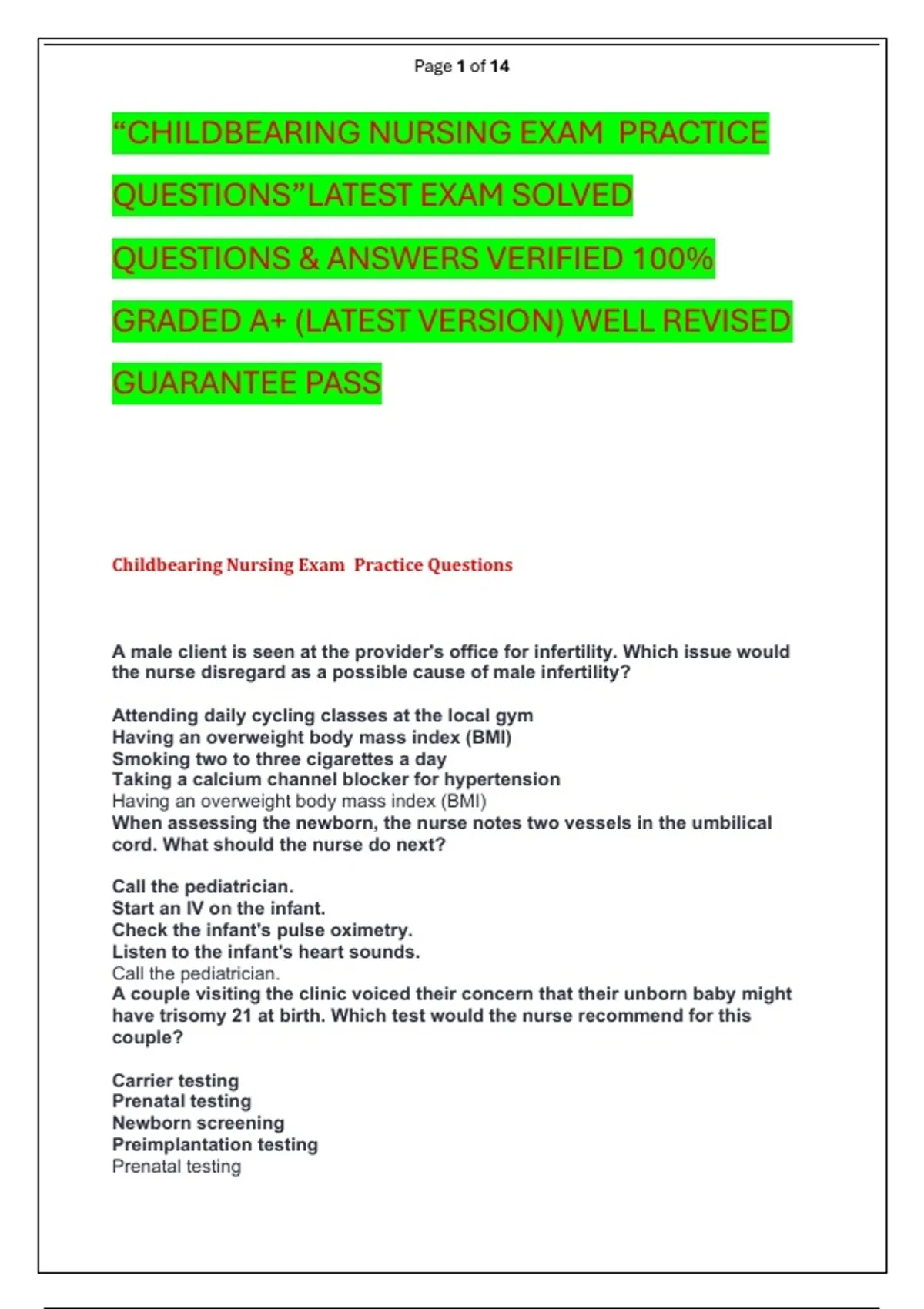 Page 1 of 14

“CHILDBEARING NURSING EXAM PRACTICE QUESTIONS”LATEST EXAM SOLVED QUESTIONS & ANSWERS VERIFIED 100% GRADED A+ (LATEST VERSION) WELL REVISED GUARANTEE PASS

Childbearing Nursing Exam Practice Questions

A male client is seen at the provider's office for infertility. Which issue would the nurse disregard as a possible cause of male infertility?

Attending daily cycling classes at the local gym
Having an overweight body mass index (BMI)
Smoking two to three cigarettes a day
Taking a calcium channel blocker for hypertension
Having an overweight body mass index (BMI)
When assessing the newborn, the nurse notes two vessels in the umbilical cord. What should the nurse do next?

Call the pediatrician.
Start an IV on the infant.
Check the infant's pulse oximetry.
Listen to the infant's heart sounds.
Call the pediatrician.
A couple visiting the clinic voiced their concern that their unborn baby might have trisomy 21 at birth. Which test would the nurse recommend for this couple?

Carrier testing
Prenatal testing
Newborn screening
Preimplantation testing
Prenatal testing